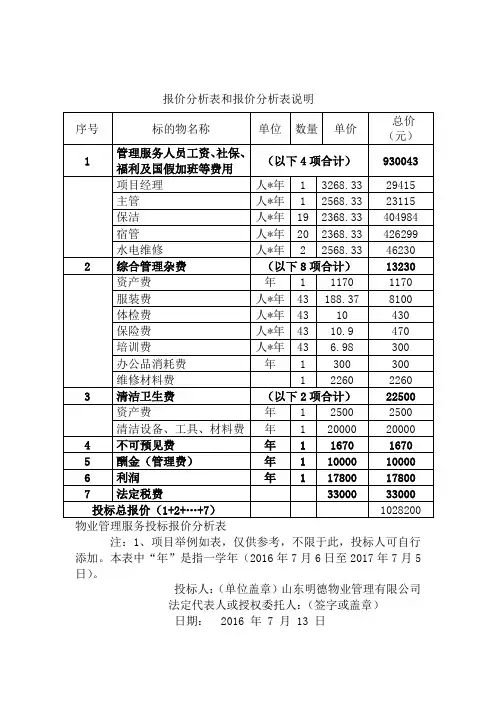 报价分析表和报价分析表说明

| 序号 | 标的物名称 | 单位 | 数量 | 单价 | 总价（元） |
|---|---|---|---|---|---|
| 1 | 管理服务人员工资、社保、福利及国假加班等费用 | （以下 4 项合计） | | | 930043 |
| | 项目经理 | 人*年 | 1 | 3268.33 | 29415 |
| | 主管 | 人*年 | 1 | 2568.33 | 23115 |
| | 保洁 | 人*年 | 19 | 2368.33 | 404984 |
| | 宿管 | 人*年 | 20 | 2368.33 | 426299 |
| | 水电维修 | 人*年 | 2 | 2568.33 | 46230 |
| 2 | 综合管理杂费 | （以下 8 项合计） | | | 13230 |
| | 资产费 | 年 | 1 | 1170 | 1170 |
| | 服装费 | 人*年 | 43 | 188.37 | 8100 |
| | 体检费 | 人*年 | 43 | 10 | 430 |
| | 保险费 | 人*年 | 43 | 10.9 | 470 |
| | 培训费 | 人*年 | 43 | 6.98 | 300 |
| | 办公品消耗费 | 年 | 1 | 300 | 300 |
| | 维修材料费 | | 1 | 2260 | 2260 |
| 3 | 清洁卫生费 | （以下 2 项合计） | | | 22500 |
| | 资产费 | 年 | 1 | 2500 | 2500 |
| | 清洁设备、工具、材料费 | 年 | 1 | 20000 | 20000 |
| 4 | 不可预见费 | 年 | 1 | 1670 | 1670 |
| 5 | 酬金（管理费） | 年 | 1 | 10000 | 10000 |
| 6 | 利润 | 年 | 1 | 17800 | 17800 |
| 7 | 法定税费 | | | 33000 | 33000 |
| 投标总报价（1+2+…+7） | | | | | 1028200 |

物业管理服务投标报价分析表

注：1、项目举例如表，仅供参考，不限于此，投标人可自行添加。本表中“年”是指一学年（2016 年 7 月 6 日至 2017 年 7 月 5 日）。

投标人:（单位盖章）山东明德物业管理有限公司
法定代表人或授权委托人:（签字或盖章）
日期： 2016 年 7 月 13 日